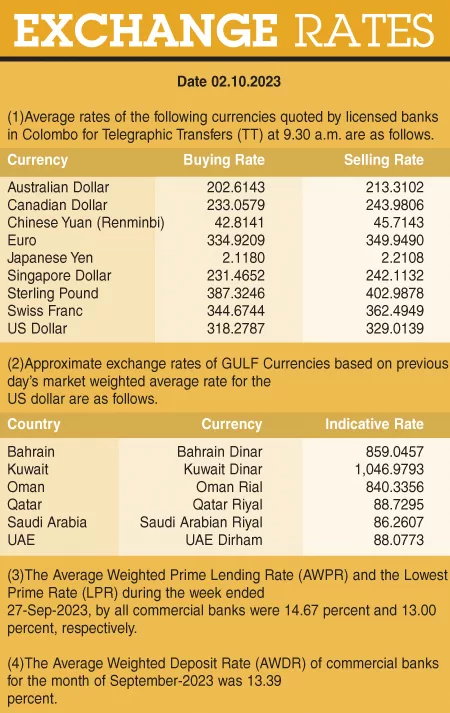 EXCHANGE RATES

Date 02.10.2023

(1)Average rates of the following currencies quoted by licensed banks in Colombo for Telegraphic Transfers (TT) at 9.30 a.m. are as follows.

| Currency | Buying Rate | Selling Rate |
|---|---|---|
| Australian Dollar | 202.6143 | 213.3102 |
| Canadian Dollar | 233.0579 | 243.9806 |
| Chinese Yuan (Renminbi) | 42.8141 | 45.7143 |
| Euro | 334.9209 | 349.9490 |
| Japanese Yen | 2.1180 | 2.2108 |
| Singapore Dollar | 231.4652 | 242.1132 |
| Sterling Pound | 387.3246 | 402.9878 |
| Swiss Franc | 344.6744 | 362.4949 |
| US Dollar | 318.2787 | 329.0139 |

(2)Approximate exchange rates of GULF Currencies based on previous day's market weighted average rate for the US dollar are as follows.

| Country | Currency | Indicative Rate |
|---|---|---|
| Bahrain | Bahrain Dinar | 859.0457 |
| Kuwait | Kuwait Dinar | 1,046.9793 |
| Oman | Oman Rial | 840.3356 |
| Qatar | Qatar Riyal | 88.7295 |
| Saudi Arabia | Saudi Arabian Riyal | 86.2607 |
| UAE | UAE Dirham | 88.0773 |

(3)The Average Weighted Prime Lending Rate (AWPR) and the Lowest Prime Rate (LPR) during the week ended 27-Sep-2023, by all commercial banks were 14.67 percent and 13.00 percent, respectively.

(4)The Average Weighted Deposit Rate (AWDR) of commercial banks for the month of September-2023 was 13.39 percent.